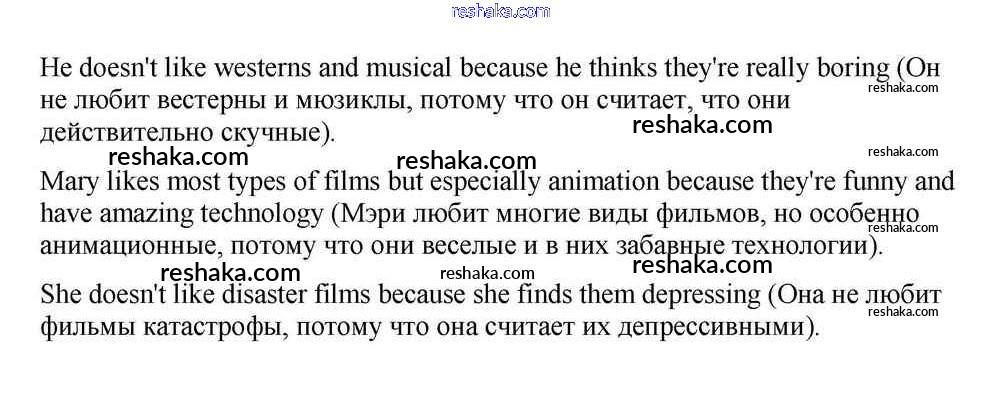 He doesn't like westerns and musical because he thinks they're really boring (Он не любит вестерны и мюзиклы, потому что он считает, что они действительно скучные).

Mary likes most types of films but especially animation because they're funny and have amazing technology (Мэри любит многие виды фильмов, но особенно анимационные, потому что они веселые и в них забавные технологии).

She doesn't like disaster films because she finds them depressing (Она не любит фильмы катастрофы, потому что она считает их депрессивными).

reshaka.com